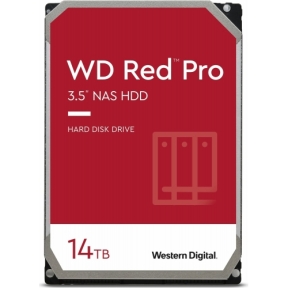 WD Red™ Pro

3.5" NAS HDD

HARD DISK DRIVE

14TB

Western Digital.